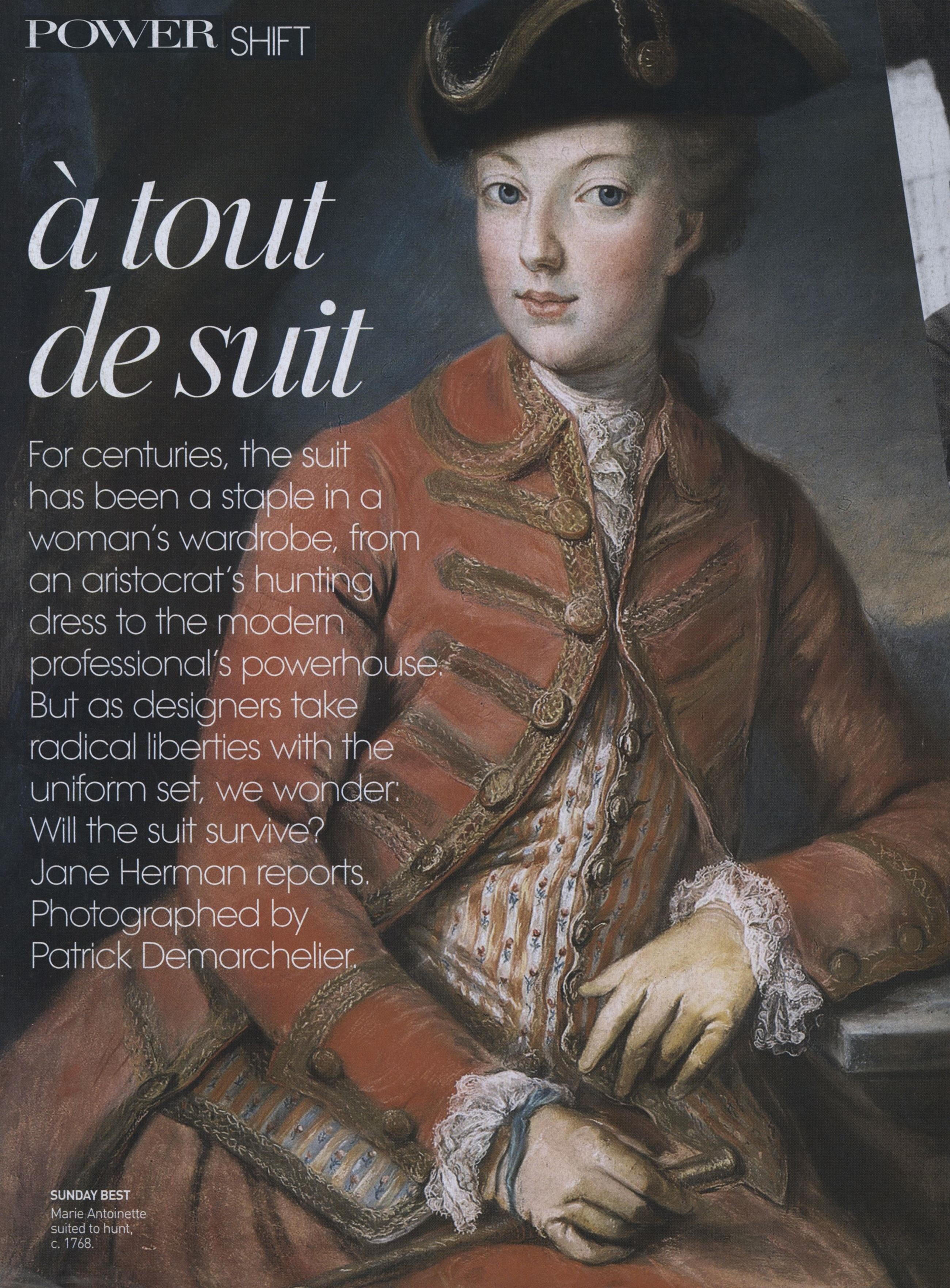 POWER SHIFT

à tout de suit

For centuries, the suit has been a staple in a woman's wardrobe, from an aristocrat's hunting dress to the modern professional's powerhouse. But as designers take radical liberties with the uniform set, we wonder: Will the suit survive? Jane Herman reports. Photographed by Patrick Demarchelier.

SUNDAY BEST
Marie Antoinette suited to hunt, c. 1768.